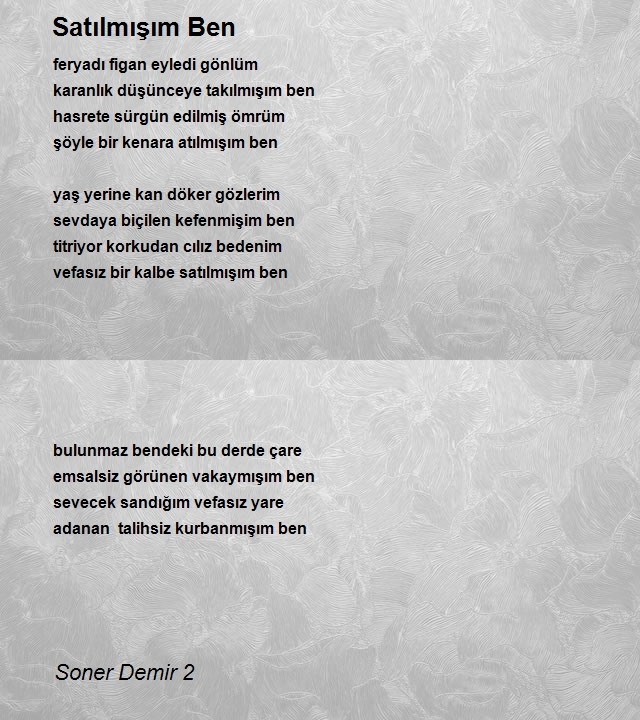 Satılmışım Ben

feryadı figan eyledi gönlüm
karanlık düşünceye takılmışım ben
hasrete sürgün edilmiş ömrüm
şöyle bir kenara atılmışım ben

yaş yerine kan döker gözlerim
sevdaya biçilen kefenmişim ben
titriyor korkudan cılız bedenim
vefasız bir kalbe satılmışım ben

bulunmaz bendeki bu derde çare
emsalsiz görünen vakaymışım ben
sevecek sandığım vefasız yare
adanan talihsiz kurbanmışım ben

Soner Demir 2